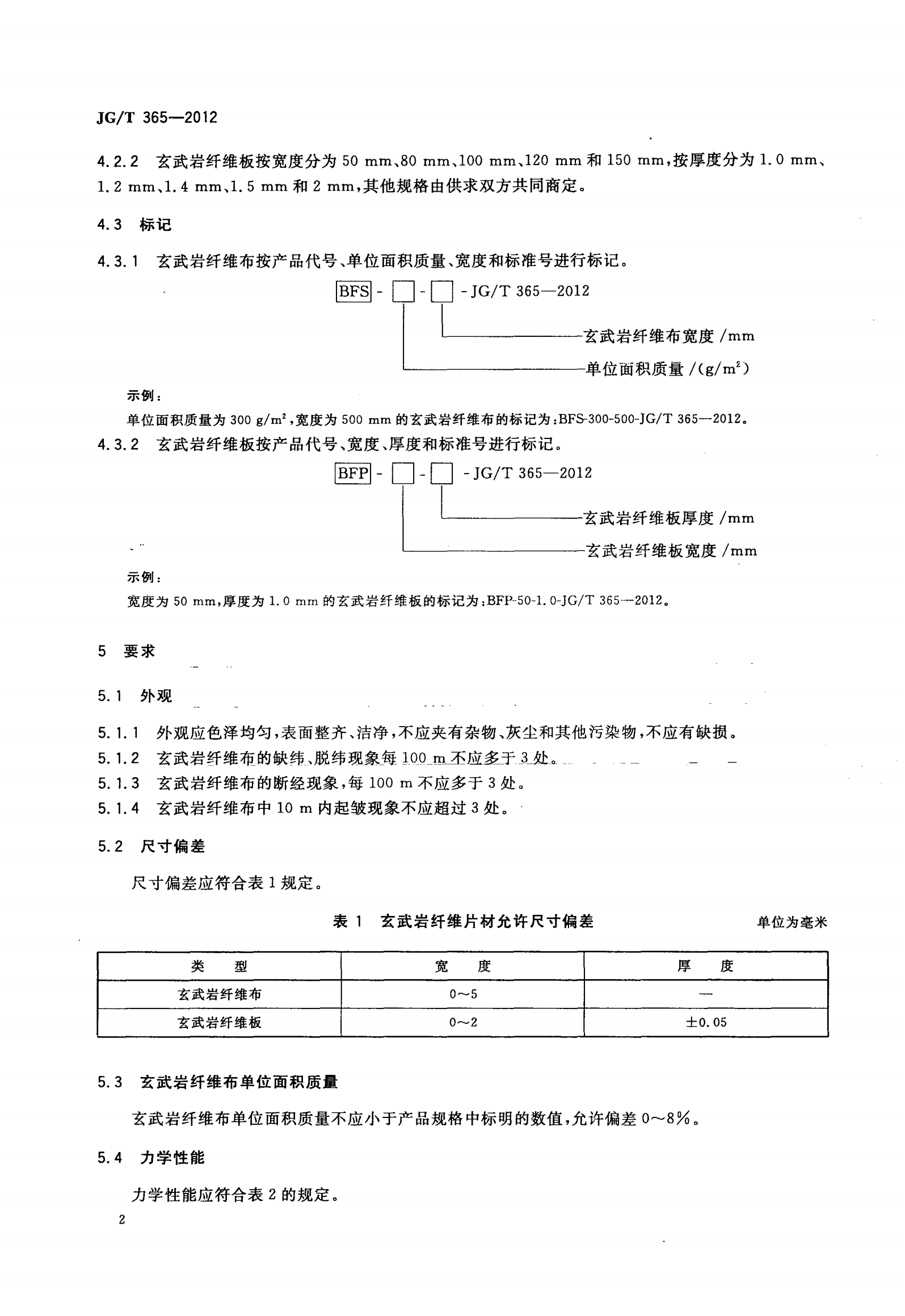 JG/T 365—2012

4.2.2 玄武岩纤维板按宽度分为 50 mm、80 mm、100 mm、120 mm 和 150 mm，按厚度分为 1.0 mm、1.2 mm、1.4 mm、1.5 mm 和 2 mm，其他规格由供求双方共同商定。

4.3 标记

4.3.1 玄武岩纤维布按产品代号、单位面积质量、宽度和标准号进行标记。

BFS - □ - □ - JG/T 365—2012

玄武岩纤维布宽度 /mm

单位面积质量 /(g/m$^2$)

示例：

单位面积质量为 300 g/m$^2$，宽度为 500 mm 的玄武岩纤维布的标记为：BFS-300-500-JG/T 365—2012。

4.3.2 玄武岩纤维板按产品代号、宽度、厚度和标准号进行标记。

BFP - □ - □ - JG/T 365—2012

玄武岩纤维板厚度 /mm

玄武岩纤维板宽度 /mm

示例：

宽度为 50 mm，厚度为 1.0 mm 的玄武岩纤维板的标记为：BFP-50-1.0-JG/T 365—2012。

5 要求

5.1 外观

5.1.1 外观应色泽均匀，表面整齐、洁净，不应夹有杂物、灰尘和其他污染物，不应有缺损。
5.1.2 玄武岩纤维布的缺纬、脱纬现象每 100 m 不应多于 3 处。
5.1.3 玄武岩纤维布的断经现象，每 100 m 不应多于 3 处。
5.1.4 玄武岩纤维布中 10 m 内起皱现象不应超过 3 处。

5.2 尺寸偏差

尺寸偏差应符合表 1 规定。

表 1 玄武岩纤维片材允许尺寸偏差 单位为毫米

| 类 型 | 宽 度 | 厚 度 |
|---|---|---|
| 玄武岩纤维布 | 0～5 | — |
| 玄武岩纤维板 | 0～2 | ±0.05 |

5.3 玄武岩纤维布单位面积质量

玄武岩纤维布单位面积质量不应小于产品规格中标明的数值，允许偏差 0～8%。

5.4 力学性能

力学性能应符合表 2 的规定。

2